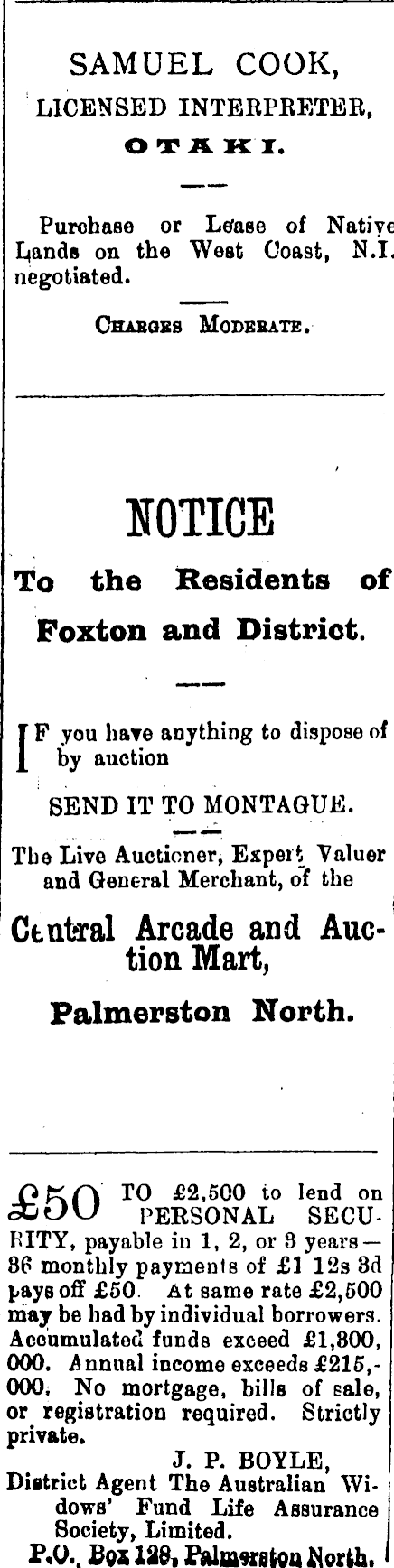 SAMUEL COOK,
LICENSED INTERPRETER,
OTAKI.

Purchase or Lease of Native Lands on the West Coast, N.I. negotiated.

CHARGES MODERATE.

NOTICE
To the Residents of Foxton and District.

IF you have anything to dispose of by auction

SEND IT TO MONTAGUE.

The Live Auctioner, Expert Valuer and General Merchant, of the

Central Arcade and Auction Mart,

Palmerston North.

£50 TO £2,500 to lend on PERSONAL SECURITY, payable in 1, 2, or 3 years—36 monthly payments of £1 12s 3d pays off £50. At same rate £2,500 may be had by individual borrowers. Accumulated funds exceed £1,800,000. Annual income exceeds £215,-000. No mortgage, bills of sale, or registration required. Strictly private.

J. P. BOYLE,
District Agent The Australian Widows' Fund Life Assurance Society, Limited.
P.O. Box 128, Palmerston North.